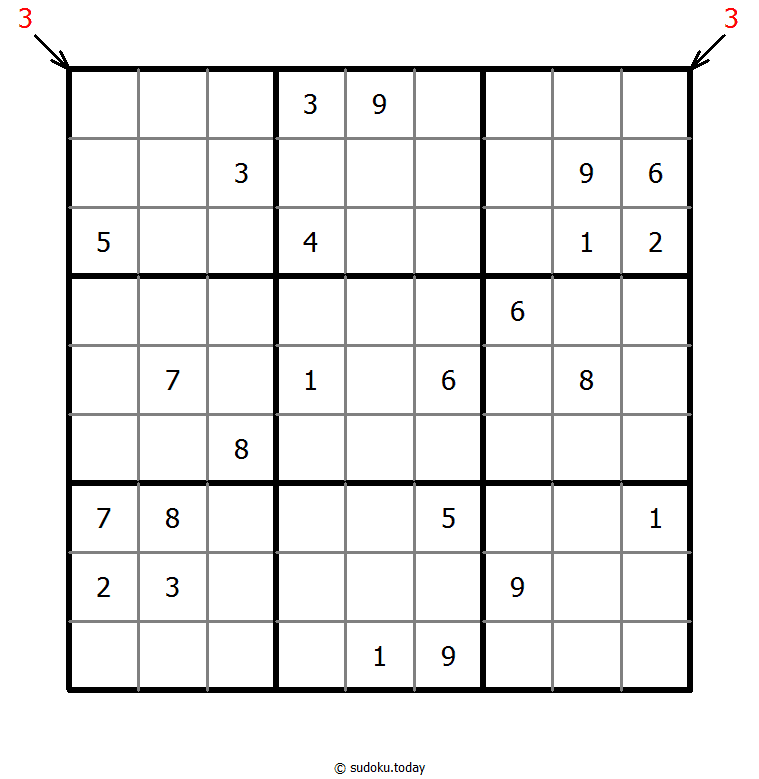 3 3

|   |   |   |   |   |   |   |   |   |
|---|---|---|---|---|---|---|---|---|
|   |   |   | 3 | 9 |   |   |   |   |
|   |   | 3 |   |   |   |   | 9 | 6 |
| 5 |   |   | 4 |   |   |   | 1 | 2 |
|   |   |   |   |   |   | 6 |   |   |
|   | 7 |   | 1 |   | 6 |   | 8 |   |
|   |   | 8 |   |   |   |   |   |   |
| 7 | 8 |   |   |   | 5 |   |   | 1 |
| 2 | 3 |   |   |   |   | 9 |   |   |
|   |   |   |   | 1 | 9 |   |   |   |

© sudoku.today